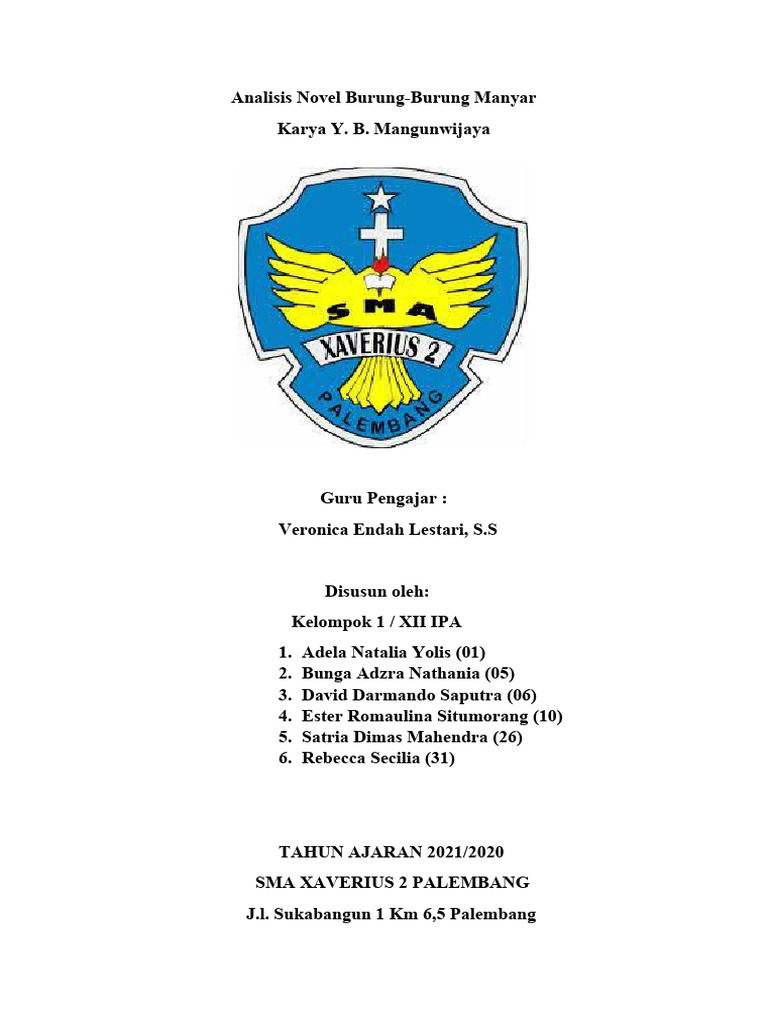 Analisis Novel Burung-Burung Manyar

Karya Y. B. Mangunwijaya

SMA

XAVERIUS 2

PALEMBANG

Guru Pengajar :

Veronica Endah Lestari, S.S

Disusun oleh:

Kelompok 1 / XII IPA

1. Adela Natalia Yolis (01)
2. Bunga Adzra Nathania (05)
3. David Darmando Saputra (06)
4. Ester Romaulina Situmorang (10)
5. Satria Dimas Mahendra (26)
6. Rebecca Secilia (31)

TAHUN AJARAN 2021/2020

SMA XAVERIUS 2 PALEMBANG

J.l. Sukabangun 1 Km 6,5 Palembang